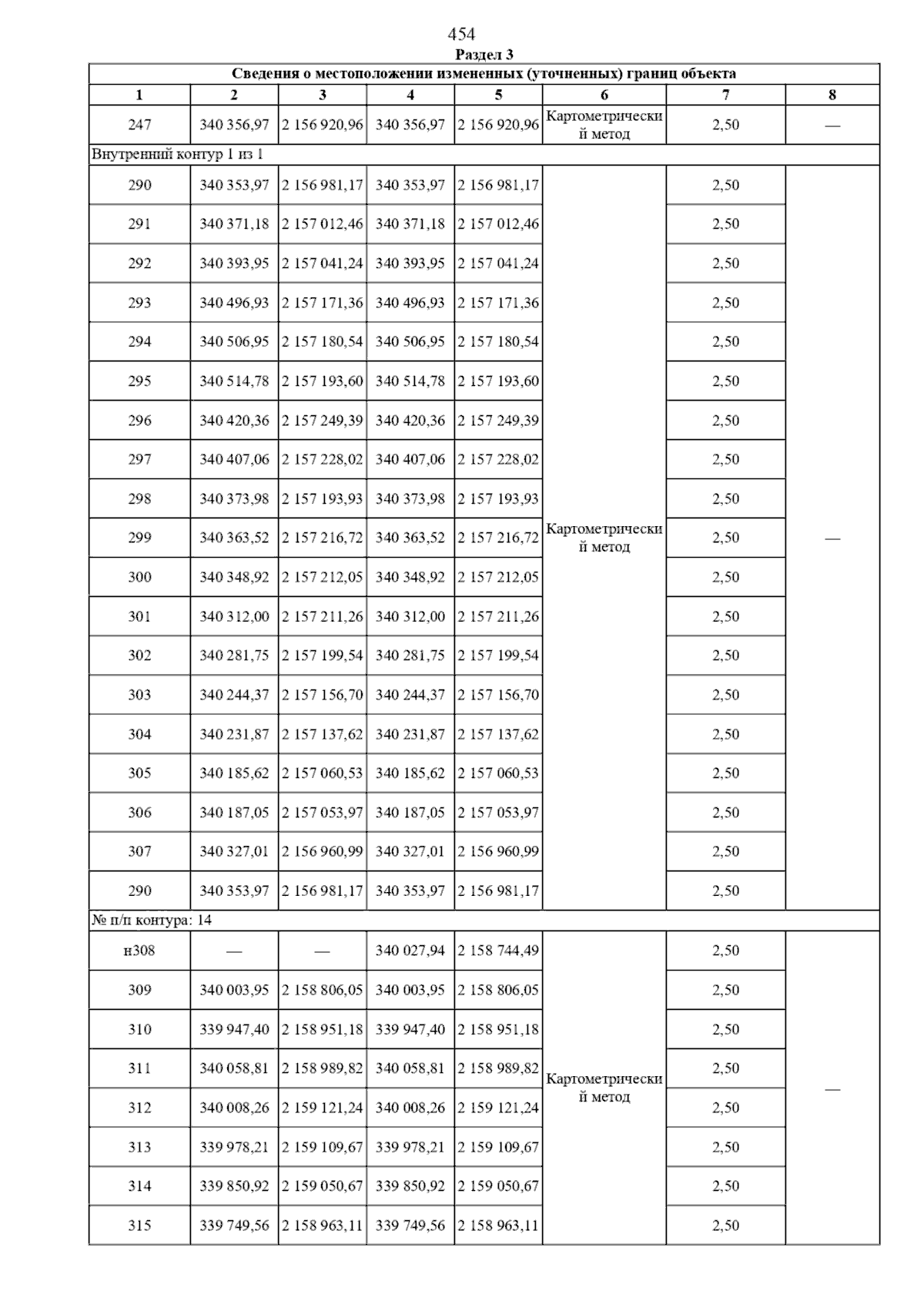 454

Раздел 3

| Сведения о местоположении измененных (уточненных) границ объекта | | | | | | | |
|---|---|---|---|---|---|---|---|
| 1 | 2 | 3 | 4 | 5 | 6 | 7 | 8 |
| 247 | 340 356,97 | 2 156 920,96 | 340 356,97 | 2 156 920,96 | Картометрический метод | 2,50 | — |
| Внутренний контур 1 из 1 | | | | | | | |
| 290 | 340 353,97 | 2 156 981,17 | 340 353,97 | 2 156 981,17 | Картометрический метод | 2,50 | — |
| 291 | 340 371,18 | 2 157 012,46 | 340 371,18 | 2 157 012,46 | | 2,50 | |
| 292 | 340 393,95 | 2 157 041,24 | 340 393,95 | 2 157 041,24 | | 2,50 | |
| 293 | 340 496,93 | 2 157 171,36 | 340 496,93 | 2 157 171,36 | | 2,50 | |
| 294 | 340 506,95 | 2 157 180,54 | 340 506,95 | 2 157 180,54 | | 2,50 | |
| 295 | 340 514,78 | 2 157 193,60 | 340 514,78 | 2 157 193,60 | | 2,50 | |
| 296 | 340 420,36 | 2 157 249,39 | 340 420,36 | 2 157 249,39 | | 2,50 | |
| 297 | 340 407,06 | 2 157 228,02 | 340 407,06 | 2 157 228,02 | | 2,50 | |
| 298 | 340 373,98 | 2 157 193,93 | 340 373,98 | 2 157 193,93 | | 2,50 | |
| 299 | 340 363,52 | 2 157 216,72 | 340 363,52 | 2 157 216,72 | | 2,50 | |
| 300 | 340 348,92 | 2 157 212,05 | 340 348,92 | 2 157 212,05 | | 2,50 | |
| 301 | 340 312,00 | 2 157 211,26 | 340 312,00 | 2 157 211,26 | | 2,50 | |
| 302 | 340 281,75 | 2 157 199,54 | 340 281,75 | 2 157 199,54 | | 2,50 | |
| 303 | 340 244,37 | 2 157 156,70 | 340 244,37 | 2 157 156,70 | | 2,50 | |
| 304 | 340 231,87 | 2 157 137,62 | 340 231,87 | 2 157 137,62 | | 2,50 | |
| 305 | 340 185,62 | 2 157 060,53 | 340 185,62 | 2 157 060,53 | | 2,50 | |
| 306 | 340 187,05 | 2 157 053,97 | 340 187,05 | 2 157 053,97 | | 2,50 | |
| 307 | 340 327,01 | 2 156 960,99 | 340 327,01 | 2 156 960,99 | | 2,50 | |
| 290 | 340 353,97 | 2 156 981,17 | 340 353,97 | 2 156 981,17 | | 2,50 | |
| № п/п контура: 14 | | | | | | | |
| н308 | — | — | 340 027,94 | 2 158 744,49 | Картометрический метод | 2,50 | — |
| 309 | 340 003,95 | 2 158 806,05 | 340 003,95 | 2 158 806,05 | | 2,50 | |
| 310 | 339 947,40 | 2 158 951,18 | 339 947,40 | 2 158 951,18 | | 2,50 | |
| 311 | 340 058,81 | 2 158 989,82 | 340 058,81 | 2 158 989,82 | | 2,50 | |
| 312 | 340 008,26 | 2 159 121,24 | 340 008,26 | 2 159 121,24 | | 2,50 | |
| 313 | 339 978,21 | 2 159 109,67 | 339 978,21 | 2 159 109,67 | | 2,50 | |
| 314 | 339 850,92 | 2 159 050,67 | 339 850,92 | 2 159 050,67 | | 2,50 | |
| 315 | 339 749,56 | 2 158 963,11 | 339 749,56 | 2 158 963,11 | | 2,50 | |